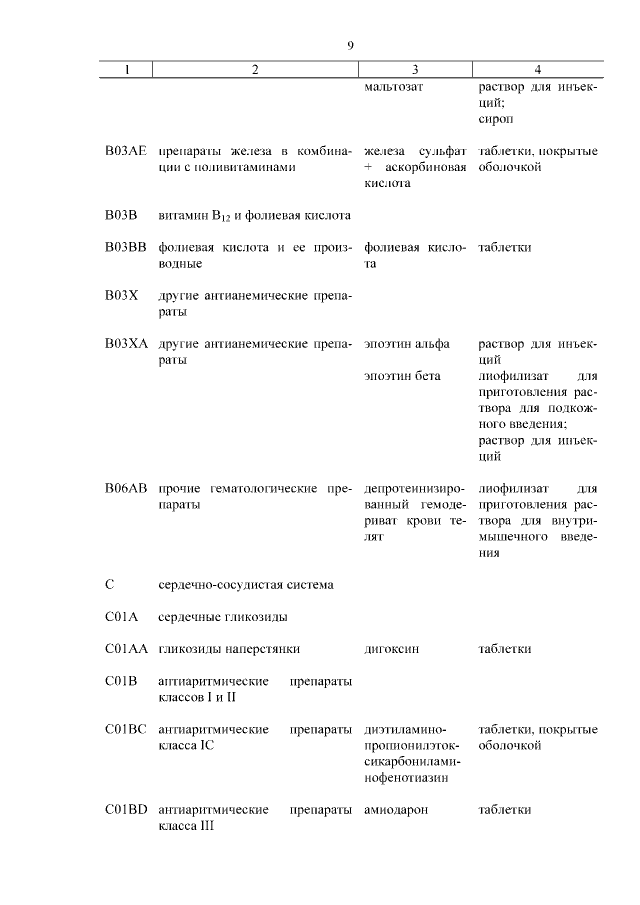 9

| 1 | 2 | 3 | 4 |
|---|---|---|---|
| | | мальтозат | раствор для инъекций; сироп |
| B03AE | препараты железа в комбинации с поливитаминами | железа сульфат + аскорбиновая кислота | таблетки, покрытые оболочкой |
| B03B | витамин $B_{12}$ и фолиевая кислота | | |
| B03BB | фолиевая кислота и ее производные | фолиевая кислота | таблетки |
| B03X | другие антианемические препараты | | |
| B03XA | другие антианемические препараты | эпоэтин альфа | раствор для инъекций |
| | | эпоэтин бета | лиофилизат для приготовления раствора для подкожного введения; раствор для инъекций |
| B06AB | прочие гематологические препараты | депротеинизированный гемодериват крови телят | лиофилизат для приготовления раствора для внутримышечного введения |
| C | сердечно-сосудистая система | | |
| C01A | сердечные гликозиды | | |
| C01AA | гликозиды наперстянки | дигоксин | таблетки |
| C01B | антиаритмические препараты классов I и II | | |
| C01BC | антиаритмические препараты класса IC | диэтиламинопропионилэтоксикарбониламинофенотиазин | таблетки, покрытые оболочкой |
| C01BD | антиаритмические препараты класса III | амиодарон | таблетки |